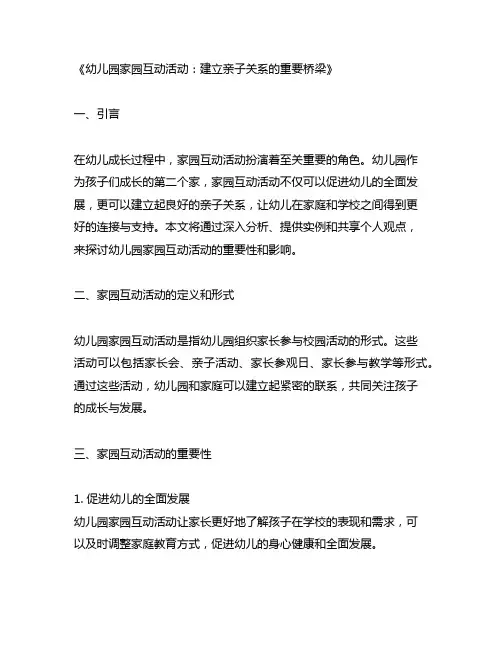 《幼儿园家园互动活动：建立亲子关系的重要桥梁》

一、引言

在幼儿成长过程中，家园互动活动扮演着至关重要的角色。幼儿园作为孩子们成长的第二个家，家园互动活动不仅可以促进幼儿的全面发展，更可以建立起良好的亲子关系，让幼儿在家庭和学校之间得到更好的连接与支持。本文将通过深入分析、提供实例和共享个人观点，来探讨幼儿园家园互动活动的重要性和影响。

二、家园互动活动的定义和形式

幼儿园家园互动活动是指幼儿园组织家长参与校园活动的形式。这些活动可以包括家长会、亲子活动、家长参观日、家长参与教学等形式。通过这些活动，幼儿园和家庭可以建立起紧密的联系，共同关注孩子的成长与发展。

三、家园互动活动的重要性

1. 促进幼儿的全面发展
幼儿园家园互动活动让家长更好地了解孩子在学校的表现和需求，可以及时调整家庭教育方式，促进幼儿的身心健康和全面发展。